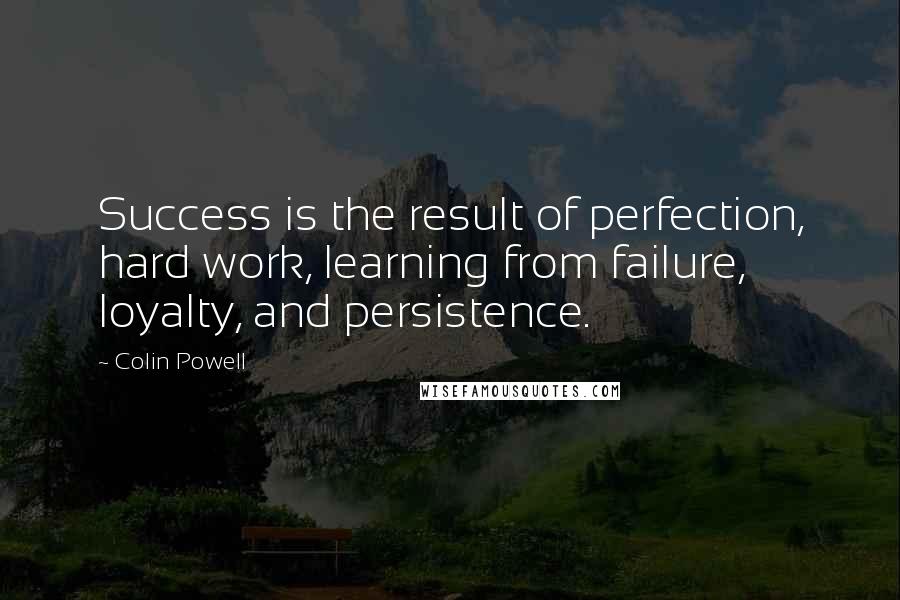 Success is the result of perfection, hard work, learning from failure, loyalty, and persistence.

- Colin Powell

WISEFAMOUSQUOTES.COM